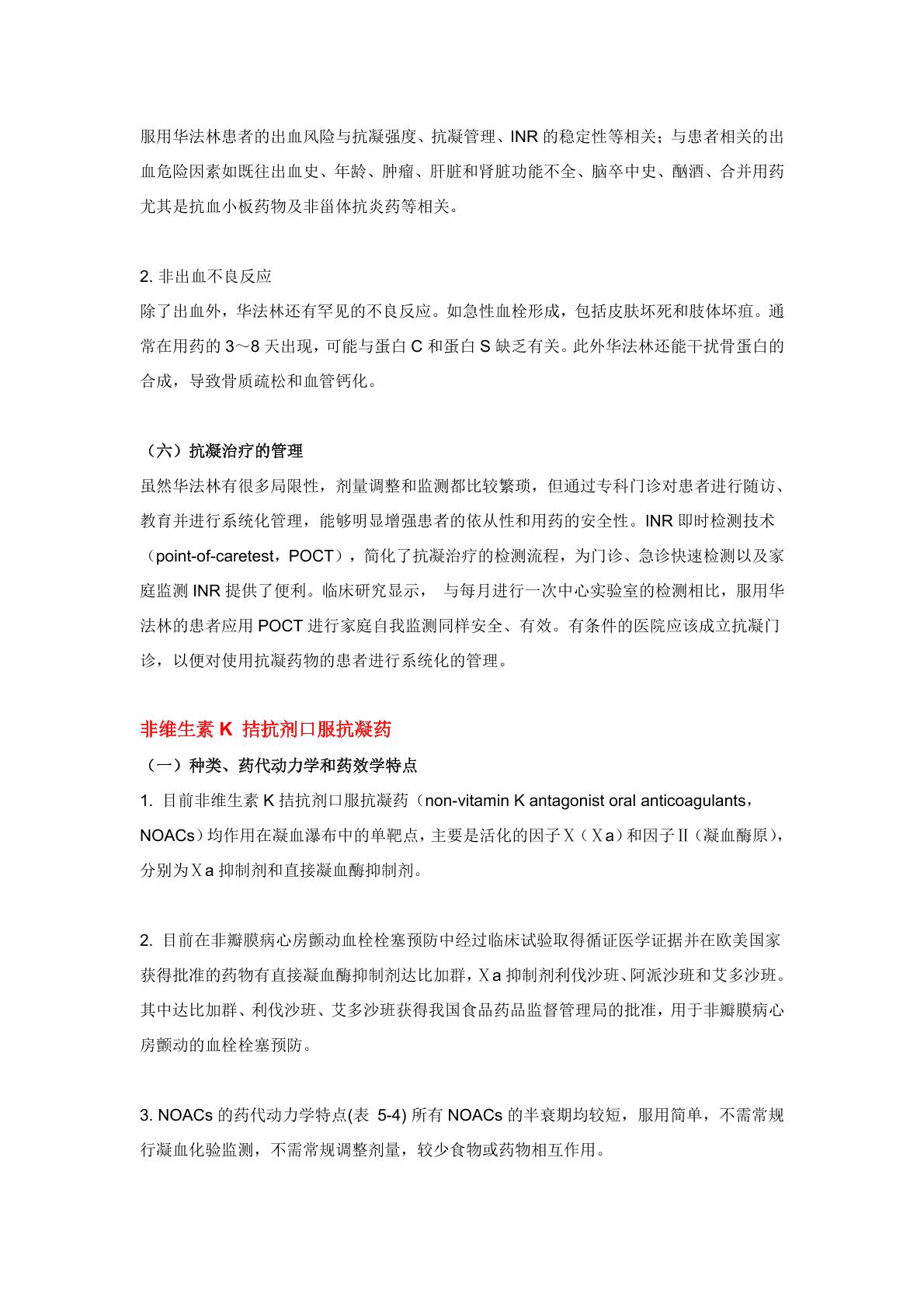 服用华法林患者的出血风险与抗凝强度、抗凝管理、INR 的稳定性等相关；与患者相关的出血危险因素如既往出血史、年龄、肿瘤、肝脏和肾脏功能不全、脑卒中史、酗酒、合并用药尤其是抗血小板药物及非甾体抗炎药等相关。

2. 非出血不良反应
除了出血外，华法林还有罕见的不良反应。如急性血栓形成，包括皮肤坏死和肢体坏疽。通常在用药的 3～8 天出现，可能与蛋白 C 和蛋白 S 缺乏有关。此外华法林还能干扰骨蛋白的合成，导致骨质疏松和血管钙化。

（六）抗凝治疗的管理
虽然华法林有很多局限性，剂量调整和监测都比较繁琐，但通过专科门诊对患者进行随访、教育并进行系统化管理，能够明显增强患者的依从性和用药的安全性。INR 即时检测技术（point-of-caretest，POCT），简化了抗凝治疗的检测流程，为门诊、急诊快速检测以及家庭监测 INR 提供了便利。临床研究显示， 与每月进行一次中心实验室的检测相比，服用华法林的患者应用 POCT 进行家庭自我监测同样安全、有效。有条件的医院应该成立抗凝门诊，以便对使用抗凝药物的患者进行系统化的管理。

非维生素 K 拮抗剂口服抗凝药
（一）种类、药代动力学和药效学特点
1. 目前非维生素 K 拮抗剂口服抗凝药（non-vitamin K antagonist oral anticoagulants，NOACs）均作用在凝血瀑布中的单靶点，主要是活化的因子Ⅹ（Ⅹa）和因子Ⅱ（凝血酶原），分别为Ⅹa 抑制剂和直接凝血酶抑制剂。

2. 目前在非瓣膜病心房颤动血栓栓塞预防中经过临床试验取得循证医学证据并在欧美国家获得批准的药物有直接凝血酶抑制剂达比加群，Ⅹa 抑制剂利伐沙班、阿派沙班和艾多沙班。其中达比加群、利伐沙班、艾多沙班获得我国食品药品监督管理局的批准，用于非瓣膜病心房颤动的血栓栓塞预防。

3. NOACs 的药代动力学特点(表 5-4) 所有 NOACs 的半衰期均较短，服用简单，不需常规行凝血化验监测，不需常规调整剂量，较少食物或药物相互作用。